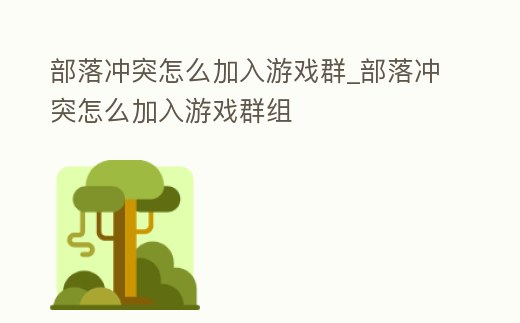 部落冲突怎么加入游戏群_部落冲突怎么加入游戏群组